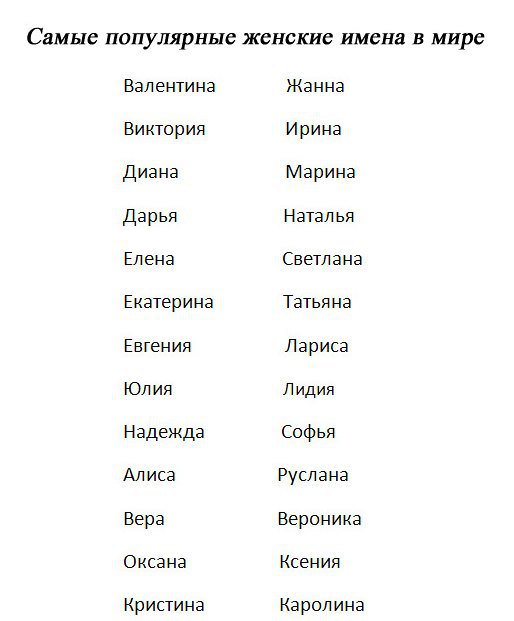 Самые популярные женские имена в мире

Валентина
Виктория
Диана
Дарья
Елена
Екатерина
Евгения
Юлия
Надежда
Алиса
Вера
Оксана
Кристина

Жанна
Ирина
Марина
Наталья
Светлана
Татьяна
Лариса
Лидия
Софья
Руслана
Вероника
Ксения
Каролина